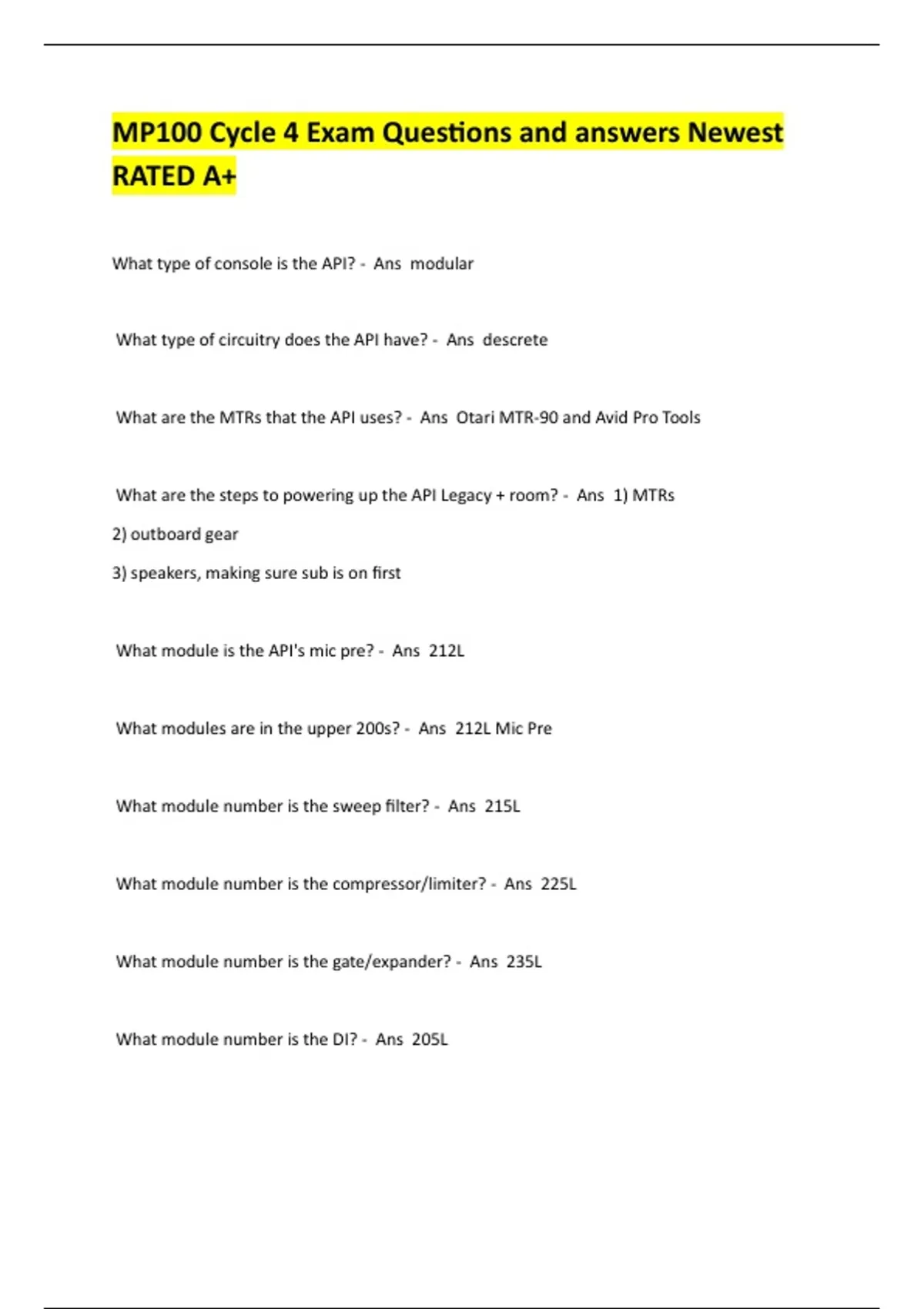 MP100 Cycle 4 Exam Questions and answers Newest RATED A+

What type of console is the API? - Ans modular

What type of circuitry does the API have? - Ans descrete

What are the MTRs that the API uses? - Ans Otari MTR-90 and Avid Pro Tools

What are the steps to powering up the API Legacy + room? - Ans 1) MTRs
2) outboard gear
3) speakers, making sure sub is on first

What module is the API's mic pre? - Ans 212L

What modules are in the upper 200s? - Ans 212L Mic Pre

What module number is the sweep filter? - Ans 215L

What module number is the compressor/limiter? - Ans 225L

What module number is the gate/expander? - Ans 235L

What module number is the DI? - Ans 205L